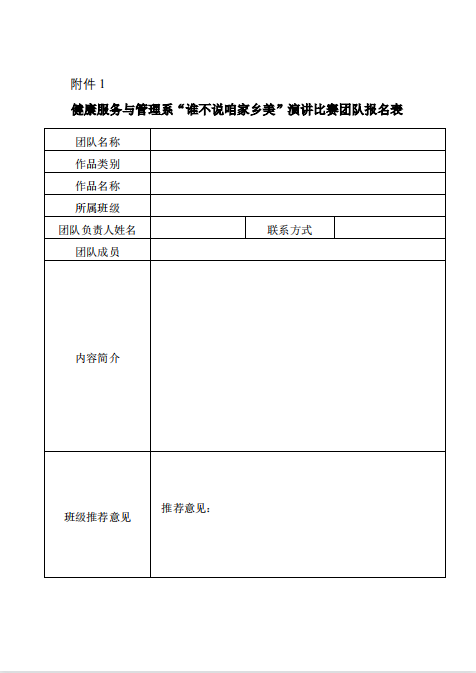 附件 1

健康服务与管理系“谁不说咱家乡美”演讲比赛团队报名表

| 团队名称 | | | |
|---|---|---|---|
| 作品类别 | | | |
| 作品名称 | | | |
| 所属班级 | | | |
| 团队负责人姓名 | | 联系方式 | |
| 团队成员 | | | |
| 内容简介 | | | |
| 班级推荐意见 | 推荐意见: | | |